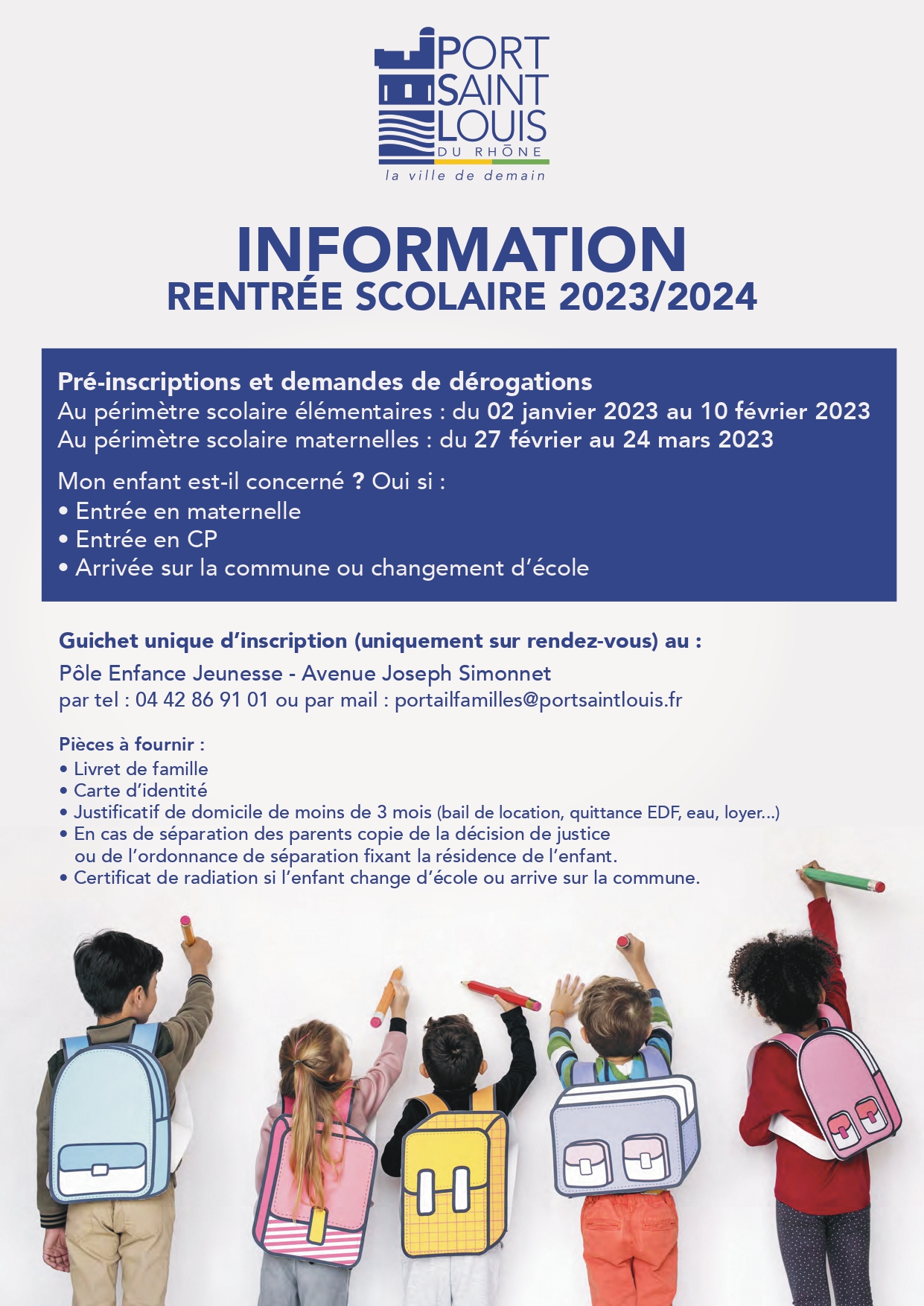 PORT SAINT LOUIS DU RHÔNE
la ville de demain

INFORMATION
RENTRÉE SCOLAIRE 2023/2024

Pré-inscriptions et demandes de dérogations
Au périmètre scolaire élémentaires : du 02 janvier 2023 au 10 février 2023
Au périmètre scolaire maternelles : du 27 février au 24 mars 2023

Mon enfant est-il concerné ? Oui si :
• Entrée en maternelle
• Entrée en CP
• Arrivée sur la commune ou changement d'école

Guichet unique d'inscription (uniquement sur rendez-vous) au :
Pôle Enfance Jeunesse - Avenue Joseph Simonnet
par tel : 04 42 86 91 01 ou par mail : portailfamilles@portsaintlouis.fr

Pièces à fournir :
• Livret de famille
• Carte d'identité
• Justificatif de domicile de moins de 3 mois (bail de location, quittance EDF, eau, loyer...)
• En cas de séparation des parents copie de la décision de justice ou de l'ordonnance de séparation fixant la résidence de l'enfant.
• Certificat de radiation si l'enfant change d'école ou arrive sur la commune.